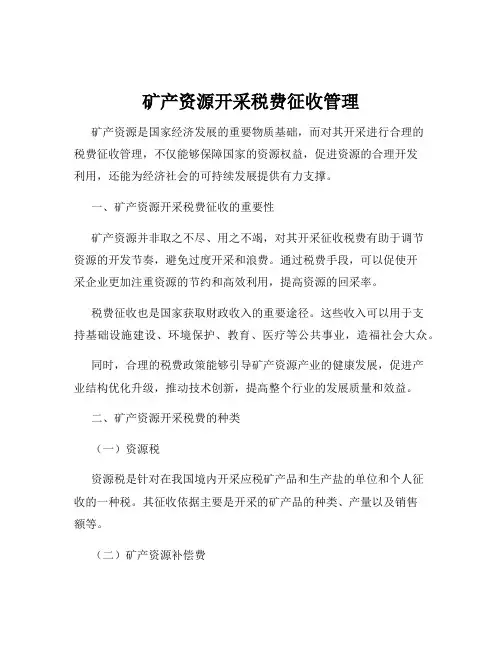 矿产资源开采税费征收管理

矿产资源是国家经济发展的重要物质基础，而对其开采进行合理的税费征收管理，不仅能够保障国家的资源权益，促进资源的合理开发利用，还能为经济社会的可持续发展提供有力支撑。

一、矿产资源开采税费征收的重要性

矿产资源并非取之不尽、用之不竭，对其开采征收税费有助于调节资源的开发节奏，避免过度开采和浪费。通过税费手段，可以促使开采企业更加注重资源的节约和高效利用，提高资源的回采率。

税费征收也是国家获取财政收入的重要途径。这些收入可以用于支持基础设施建设、环境保护、教育、医疗等公共事业，造福社会大众。

同时，合理的税费政策能够引导矿产资源产业的健康发展，促进产业结构优化升级，推动技术创新，提高整个行业的发展质量和效益。

二、矿产资源开采税费的种类

（一）资源税

资源税是针对在我国境内开采应税矿产品和生产盐的单位和个人征收的一种税。其征收依据主要是开采的矿产品的种类、产量以及销售额等。

（二）矿产资源补偿费